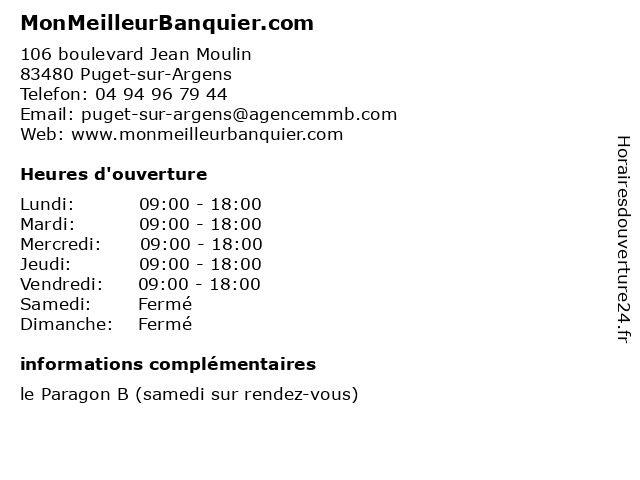 MonMeilleurBanquier.com

106 boulevard Jean Moulin
83480 Puget-sur-Argens
Telefon: 04 94 96 79 44
Email: puget-sur-argens@agencemmb.com
Web: www.monmeilleurbanquier.com

Heures d'ouverture

Lundi: 09:00 - 18:00
Mardi: 09:00 - 18:00
Mercredi: 09:00 - 18:00
Jeudi: 09:00 - 18:00
Vendredi: 09:00 - 18:00
Samedi: Fermé
Dimanche: Fermé

informations complémentaires

le Paragon B (samedi sur rendez-vous)

Horairesdouverture24.fr